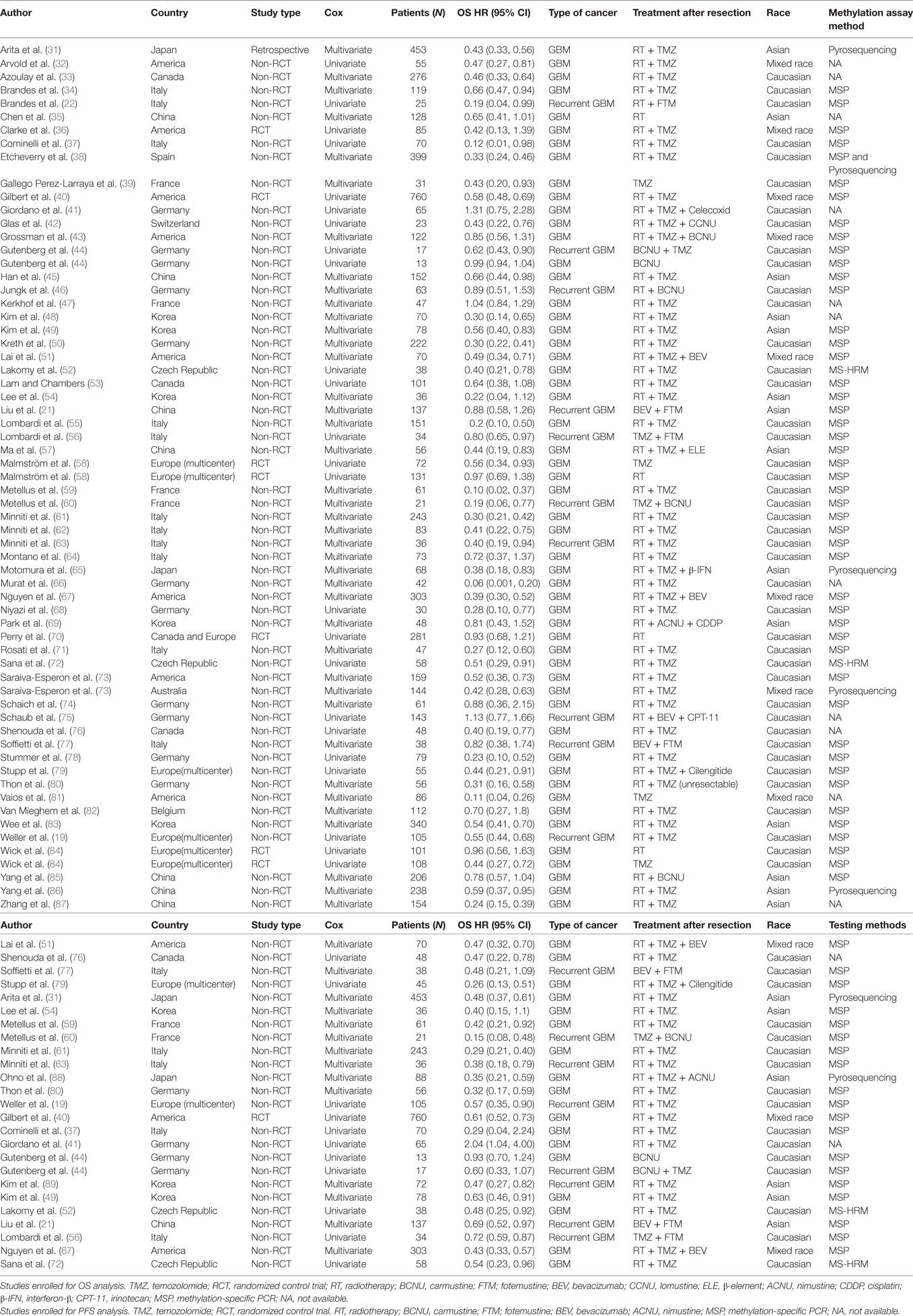 | Author | Country | Study type | Cox | Patients (N) | OS HR (95% CI) | Type of cancer | Treatment after resection | Race | Methylation assay method |
|---|---|---|---|---|---|---|---|---|---|
| Arita et al. (31) | Japan | Retrospective | Multivariate | 453 | 0.43 (0.33, 0.56) | GBM | RT + TMZ | Asian | Pyrosequencing |
| Arvold et al. (32) | America | Non-RCT | Univariate | 55 | 0.47 (0.27, 0.81) | GBM | RT + TMZ | Mixed race | NA |
| Azoulay et al. (33) | Canada | Non-RCT | Multivariate | 276 | 0.46 (0.33, 0.64) | GBM | RT + TMZ | Caucasian | NA |
| Brandes et al. (34) | Italy | Non-RCT | Multivariate | 119 | 0.66 (0.47, 0.94) | GBM | RT + TMZ | Caucasian | MSP |
| Brandes et al. (22) | Italy | Non-RCT | Univariate | 25 | 0.19 (0.04, 0.99) | Recurrent GBM | RT + FTM | Caucasian | MSP |
| Chen et al. (35) | China | Non-RCT | Multivariate | 128 | 0.65 (0.41, 1.01) | GBM | RT | Asian | NA |
| Clarke et al. (36) | America | RCT | Univariate | 85 | 0.42 (0.13, 1.39) | GBM | RT + TMZ | Mixed race | MSP |
| Cominelli et al. (37) | Italy | Non-RCT | Univariate | 70 | 0.12 (0.01, 0.98) | GBM | RT + TMZ | Caucasian | MSP |
| Etcheverry et al. (38) | Spain | Non-RCT | Multivariate | 399 | 0.33 (0.24, 0.46) | GBM | RT + TMZ | Caucasian | MSP and Pyrosequencing |
| Gallego Perez-Larraya et al. (39) | France | Non-RCT | Multivariate | 31 | 0.43 (0.20, 0.93) | GBM | TMZ | Caucasian | MSP |
| Gilbert et al. (40) | America | RCT | Univariate | 760 | 0.58 (0.48, 0.69) | GBM | RT + TMZ | Mixed race | MSP |
| Giordano et al. (41) | Germany | Non-RCT | Univariate | 65 | 1.31 (0.75, 2.28) | GBM | RT + TMZ + Celecoxid | Caucasian | NA |
| Glas et al. (42) | Switzerland | Non-RCT | Univariate | 23 | 0.43 (0.22, 0.76) | GBM | RT + TMZ + CCNU | Caucasian | MSP |
| Grossman et al. (43) | America | Non-RCT | Multivariate | 122 | 0.85 (0.56, 1.31) | GBM | RT + TMZ + BCNU | Mixed race | MSP |
| Gutenberg et al. (44) | Germany | Non-RCT | Univariate | 17 | 0.62 (0.43, 0.90) | Recurrent GBM | BCNU + TMZ | Caucasian | MSP |
| Gutenberg et al. (44) | Germany | Non-RCT | Univariate | 13 | 0.99 (0.94, 1.04) | GBM | BCNU | Caucasian | MSP |
| Han et al. (45) | China | Non-RCT | Multivariate | 152 | 0.66 (0.44, 0.98) | GBM | RT + TMZ | Asian | MSP |
| Jungk et al. (46) | Germany | Non-RCT | Multivariate | 63 | 0.89 (0.51, 1.53) | Recurrent GBM | RT + BCNU | Caucasian | MSP |
| Kerkhof et al. (47) | France | Non-RCT | Multivariate | 47 | 1.04 (0.84, 1.29) | GBM | RT + TMZ | Caucasian | NA |
| Kim et al. (48) | Korea | Non-RCT | Multivariate | 70 | 0.30 (0.14, 0.65) | GBM | RT + TMZ | Asian | NA |
| Kim et al. (49) | Korea | Non-RCT | Multivariate | 78 | 0.56 (0.40, 0.83) | GBM | RT + TMZ | Asian | MSP |
| Kreth et al. (50) | Germany | Non-RCT | Multivariate | 222 | 0.30 (0.22, 0.41) | GBM | RT + TMZ | Caucasian | MSP |
| Lai et al. (51) | America | Non-RCT | Multivariate | 70 | 0.49 (0.34, 0.71) | GBM | RT + TMZ + BEV | Mixed race | MSP |
| Lakomy et al. (52) | Czech Republic | Non-RCT | Univariate | 38 | 0.40 (0.21, 0.78) | GBM | RT + TMZ | Caucasian | MS-HRM |
| Lam and Chambers (53) | Canada | Non-RCT | Univariate | 101 | 0.64 (0.38, 1.08) | GBM | RT + TMZ | Caucasian | MSP |
| Lee et al. (54) | Korea | Non-RCT | Multivariate | 36 | 0.22 (0.04, 1.12) | GBM | RT + TMZ | Asian | MSP |
| Liu et al. (21) | China | Non-RCT | Multivariate | 137 | 0.88 (0.58, 1.26) | Recurrent GBM | BEV + FTM | Asian | MSP |
| Lombardi et al. (55) | Italy | Non-RCT | Multivariate | 151 | 0.2 (0.10, 0.50) | GBM | RT + TMZ | Caucasian | MSP |
| Lombardi et al. (56) | Italy | Non-RCT | Univariate | 34 | 0.80 (0.65, 0.97) | Recurrent GBM | TMZ + FTM | Caucasian | MSP |
| Ma et al. (57) | China | Non-RCT | Multivariate | 56 | 0.44 (0.19, 0.83) | GBM | RT + TMZ + ELE | Asian | MSP |
| Malmström et al. (58) | Europe (multicenter) | RCT | Univariate | 72 | 0.56 (0.34, 0.93) | GBM | TMZ | Caucasian | MSP |
| Malmström et al. (58) | Europe (multicenter) | RCT | Univariate | 131 | 0.97 (0.69, 1.38) | GBM | RT | Caucasian | MSP |
| Metellus et al. (59) | France | Non-RCT | Multivariate | 61 | 0.10 (0.02, 0.37) | GBM | RT + TMZ | Caucasian | MSP |
| Metellus et al. (60) | France | Non-RCT | Multivariate | 21 | 0.19 (0.06, 0.77) | Recurrent GBM | TMZ + BCNU | Caucasian | MSP |
| Minniti et al. (61) | Italy | Non-RCT | Multivariate | 243 | 0.30 (0.21, 0.42) | GBM | RT + TMZ | Caucasian | MSP |
| Minniti et al. (62) | Italy | Non-RCT | Multivariate | 83 | 0.41 (0.22, 0.75) | GBM | RT + TMZ | Caucasian | MSP |
| Minniti et al. (63) | Italy | Non-RCT | Multivariate | 36 | 0.40 (0.19, 0.94) | Recurrent GBM | RT + TMZ | Caucasian | MSP |
| Montano et al. (64) | Italy | Non-RCT | Multivariate | 73 | 0.72 (0.37, 1.37) | GBM | RT + TMZ | Caucasian | MSP |
| Motomura et al. (65) | Japan | Non-RCT | Multivariate | 68 | 0.38 (0.18, 0.83) | GBM | RT + TMZ + β-IFN | Asian | Pyrosequencing |
| Murat et al. (66) | Germany | Non-RCT | Multivariate | 42 | 0.06 (0.001, 0.20) | GBM | RT + TMZ | Caucasian | NA |
| Nguyen et al. (67) | America | Non-RCT | Multivariate | 303 | 0.39 (0.30, 0.52) | GBM | RT + TMZ + BEV | Mixed race | MSP |
| Niyazi et al. (68) | Germany | Non-RCT | Univariate | 30 | 0.28 (0.10, 0.77) | GBM | RT + TMZ | Caucasian | MSP |
| Park et al. (69) | Korea | Non-RCT | Multivariate | 48 | 0.81 (0.43, 1.52) | GBM | RT + ACNU + CDDP | Asian | MSP |
| Perry et al. (70) | Canada and Europe | RCT | Univariate | 281 | 0.93 (0.68, 1.21) | GBM | RT | Caucasian | MSP |
| Rosati et al. (71) | Italy | Non-RCT | Multivariate | 47 | 0.27 (0.12, 0.60) | GBM | RT + TMZ | Caucasian | MSP |
| Sana et al. (72) | Czech Republic | Non-RCT | Univariate | 58 | 0.51 (0.29, 0.91) | GBM | RT + TMZ | Caucasian | MS-HRM |
| Saraiva-Esperon et al. (73) | America | Non-RCT | Multivariate | 159 | 0.52 (0.36, 0.73) | GBM | RT + TMZ | Caucasian | MSP |
| Saraiva-Esperon et al. (73) | Australia | Non-RCT | Multivariate | 144 | 0.42 (0.28, 0.63) | GBM | RT + TMZ | Mixed race | Pyrosequencing |
| Schaich et al. (74) | Germany | Non-RCT | Multivariate | 61 | 0.88 (0.36, 2.15) | GBM | RT + TMZ | Caucasian | MSP |
| Schaub et al. (75) | Germany | Non-RCT | Univariate | 143 | 1.13 (0.77, 1.66) | Recurrent GBM | RT + BEV + CPT-11 | Caucasian | NA |
| Shenouda et al. (76) | Canada | Non-RCT | Univariate | 48 | 0.40 (0.19, 0.77) | GBM | RT + TMZ | Caucasian | NA |
| Soffietti et al. (77) | Italy | Non-RCT | Multivariate | 38 | 0.82 (0.38, 1.74) | Recurrent GBM | BEV + FTM | Caucasian | MSP |
| Stummer et al. (78) | Germany | Non-RCT | Univariate | 79 | 0.23 (0.10, 0.52) | GBM | RT + TMZ | Caucasian | MSP |
| Stupp et al. (79) | Europe(multicenter) | Non-RCT | Univariate | 55 | 0.44 (0.21, 0.91) | GBM | RT + TMZ + Cilengitide | Caucasian | MSP |
| Thon et al. (80) | Germany | Non-RCT | Multivariate | 56 | 0.31 (0.16, 0.58) | GBM | RT + TMZ (unresectable) | Caucasian | MSP |
| Vaios et al. (81) | America | Non-RCT | Multivariate | 86 | 0.11 (0.04, 0.26) | GBM | TMZ | Mixed race | NA |
| Van Mieghem et al. (82) | Belgium | Non-RCT | Multivariate | 112 | 0.70 (0.27, 1.8) | GBM | RT + TMZ | Caucasian | MSP |
| Wee et al. (83) | Korea | Non-RCT | Multivariate | 340 | 0.54 (0.41, 0.70) | GBM | RT + TMZ | Asian | MSP |
| Weller et al. (19) | Europe(multicenter) | Non-RCT | Univariate | 105 | 0.55 (0.44, 0.68) | Recurrent GBM | RT + TMZ | Caucasian | MSP |
| Wick et al. (84) | Europe(multicenter) | RCT | Univariate | 101 | 0.96 (0.56, 1.63) | GBM | RT | Caucasian | MSP |
| Wick et al. (84) | Europe(multicenter) | RCT | Univariate | 108 | 0.44 (0.27, 0.72) | GBM | TMZ | Caucasian | MSP |
| Yang et al. (85) | China | Non-RCT | Multivariate | 206 | 0.78 (0.57, 1.04) | GBM | RT + BCNU | Asian | MSP |
| Yang et al. (86) | China | Non-RCT | Multivariate | 238 | 0.59 (0.37, 0.95) | GBM | RT + TMZ | Asian | Pyrosequencing |
| Zhang et al. (87) | China | Non-RCT | Multivariate | 154 | 0.24 (0.15, 0.39) | GBM | RT + TMZ | Asian | NA |

| Author | Country | Study type | Cox | Patients (N) | OS HR (95% CI) | Type of cancer | Treatment after resection | Race | Testing methods |
|---|---|---|---|---|---|---|---|---|---|
| Lai et al. (51) | America | Non-RCT | Multivariate | 70 | 0.47 (0.32, 0.70) | GBM | RT + TMZ + BEV | Mixed race | MSP |
| Shenouda et al. (76) | Canada | Non-RCT | Univariate | 48 | 0.47 (0.22, 0.78) | GBM | RT + TMZ | Caucasian | NA |
| Soffietti et al. (77) | Italy | Non-RCT | Multivariate | 38 | 0.48 (0.21, 1.09) | Recurrent GBM | BEV + FTM | Caucasian | MSP |
| Stupp et al. (79) | Europe (multicenter) | Non-RCT | Univariate | 45 | 0.26 (0.13, 0.51) | GBM | RT + TMZ + Cilengitide | Caucasian | MSP |
| Arita et al. (31) | Japan | Non-RCT | Multivariate | 453 | 0.48 (0.37, 0.61) | GBM | RT + TMZ | Asian | Pyrosequencing |
| Lee et al. (54) | Korea | Non-RCT | Multivariate | 36 | 0.40 (0.15, 1.1) | GBM | RT + TMZ | Asian | MSP |
| Metellus et al. (59) | France | Non-RCT | Multivariate | 61 | 0.42 (0.21, 0.92) | GBM | RT + TMZ | Caucasian | MSP |
| Metellus et al. (60) | France | Non-RCT | Multivariate | 21 | 0.15 (0.08, 0.48) | Recurrent GBM | TMZ + BCNU | Caucasian | MSP |
| Minniti et al. (61) | Italy | Non-RCT | Multivariate | 243 | 0.29 (0.21, 0.40) | GBM | RT + TMZ | Caucasian | MSP |
| Minniti et al. (63) | Italy | Non-RCT | Multivariate | 36 | 0.38 (0.18, 0.79) | Recurrent GBM | RT + TMZ | Caucasian | MSP |
| Ohno et al. (88) | Japan | Non-RCT | Multivariate | 88 | 0.35 (0.21, 0.59) | GBM | RT + TMZ + ACNU | Asian | Pyrosequencing |
| Thon et al. (80) | Germany | Non-RCT | Multivariate | 56 | 0.32 (0.17, 0.59) | GBM | RT + TMZ | Caucasian | MSP |
| Weller et al. (19) | Europe (multicenter) | Non-RCT | Univariate | 105 | 0.57 (0.35, 0.90) | Recurrent GBM | RT + TMZ | Caucasian | MSP |
| Gilbert et al. (40) | America | RCT | Univariate | 760 | 0.61 (0.52, 0.73) | GBM | RT + TMZ | Mixed race | MSP |
| Cominelli et al. (37) | Italy | Non-RCT | Univariate | 70 | 0.29 (0.04, 2.24) | GBM | RT + TMZ | Caucasian | MSP |
| Giordano et al. (41) | Germany | Non-RCT | Univariate | 65 | 2.04 (1.04, 4.00) | GBM | RT + TMZ | Caucasian | NA |
| Gutenberg et al. (44) | Germany | Non-RCT | Univariate | 13 | 0.93 (0.70, 1.24) | GBM | BCNU | Caucasian | MSP |
| Gutenberg et al. (44) | Germany | Non-RCT | Univariate | 17 | 0.60 (0.33, 1.07) | Recurrent GBM | BCNU + TMZ | Caucasian | MSP |
| Kim et al. (89) | Korea | Non-RCT | Multivariate | 72 | 0.47 (0.27, 0.82) | Recurrent GBM | RT + TMZ | Asian | MSP |
| Kim et al. (49) | Korea | Non-RCT | Multivariate | 78 | 0.63 (0.46, 0.91) | GBM | RT + TMZ | Asian | MSP |
| Lakomy et al. (52) | Czech Republic | Non-RCT | Univariate | 38 | 0.48 (0.25, 0.92) | GBM | RT + TMZ | Caucasian | MS-HRM |
| Liu et al. (21) | China | Non-RCT | Multivariate | 137 | 0.69 (0.52, 0.97) | Recurrent GBM | BEV + FTM | Asian | MSP |
| Lombardi et al. (56) | Italy | Non-RCT | Univariate | 34 | 0.72 (0.59, 0.87) | Recurrent GBM | TMZ + FTM | Caucasian | MSP |
| Nguyen et al. (67) | America | Non-RCT | Multivariate | 303 | 0.43 (0.33, 0.57) | GBM | RT + TMZ + BEV | Mixed race | MSP |
| Sana et al. (72) | Czech Republic | Non-RCT | Univariate | 58 | 0.54 (0.23, 0.96) | GBM | RT + TMZ | Caucasian | MS-HRM |

Studies enrolled for OS analysis. TMZ, temozolomide; RCT, randomized control trial; RT, radiotherapy; BCNU, carmustine; FTM; fotemustine; BEV, bevacizumab; CCNU, lomustine; ELE, β-element; ACNU, nimustine; CDDP, cisplatin; β-IFN, interferon-β; CPT-11, irinotecan; MSP, methylation-specific PCR; NA, not available.
Studies enrolled for PFS analysis. TMZ, temozolomide; RCT, randomized control trial. RT, radiotherapy; BCNU, carmustine; FTM; fotemustine; BEV, bevacizumab; ACNU, nimustine; MSP, methylation-specific PCR; NA, not available.